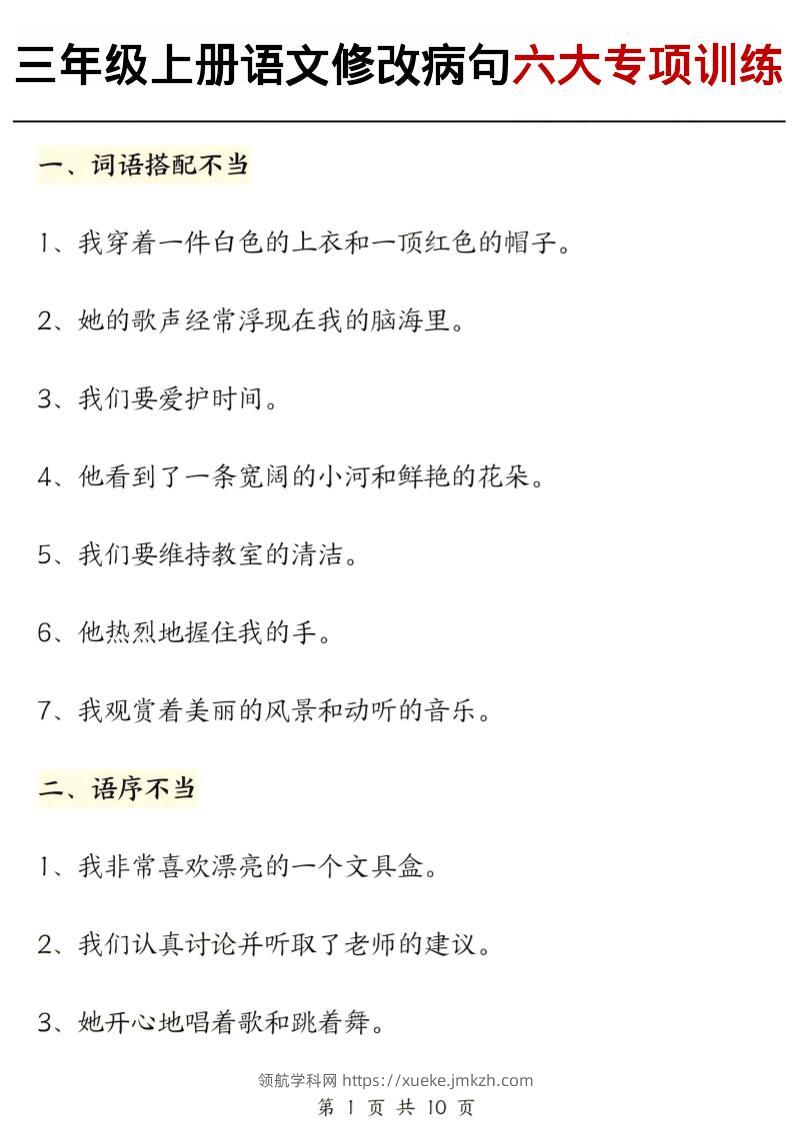 三年级上册语文修改病句六大专项训练

一、词语搭配不当

1、我穿着一件白色的上衣和一顶红色的帽子。

2、她的歌声经常浮现在我的脑海里。

3、我们要爱护时间。

4、他看到了一条宽阔的小河和鲜艳的花朵。

5、我们要维持教室的清洁。

6、他热烈地握住我的手。

7、我观赏着美丽的风景和动听的音乐。

二、语序不当

1、我非常喜欢漂亮的一个文具盒。

2、我们认真讨论并听取了老师的建议。

3、她开心地唱着歌和跳着舞。

领航学科网 https://xueke.jmkzh.com

第 1 页 共 10 页